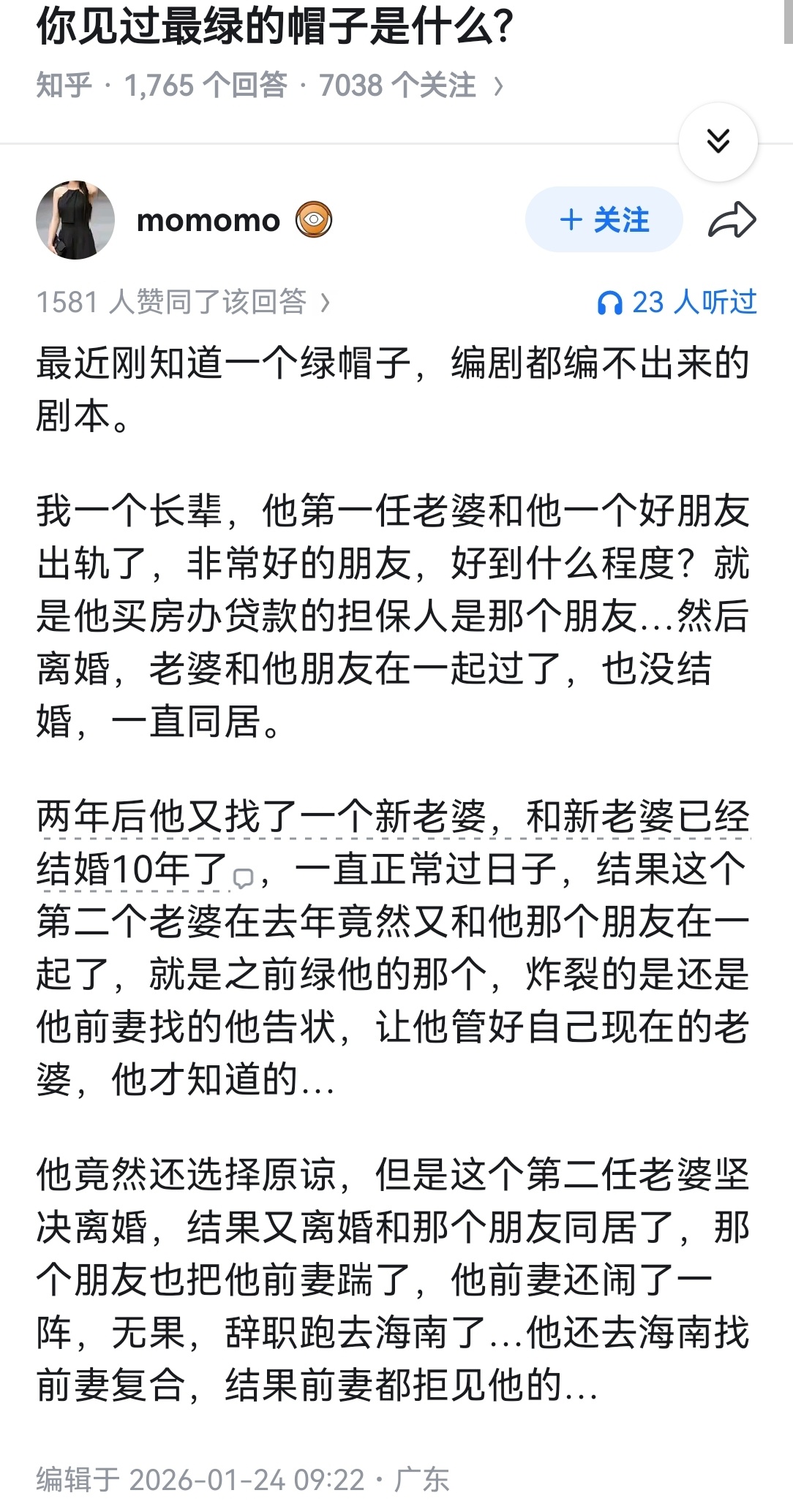 你见过最绿的帽子是什么?

知乎 · 1,765 个回答 · 7038 个关注 ›

momomo

+ 关注

1581 人赞同了该回答 ›

23 人听过

最近刚知道一个绿帽子，编剧都编不出来的剧本。

我一个长辈，他第一任老婆和他一个好朋友出轨了，非常好的朋友，好到什么程度？就是他买房办贷款的担保人是那个朋友...然后离婚，老婆和他朋友在一起过了，也没结婚，一直同居。

两年后他又找了一个新老婆，和新老婆已经结婚10年了，一直正常过日子，结果这个第二个老婆在去年竟然又和他那个朋友在一起了，就是之前绿他的那个，炸裂的是还是他前妻找的他告状，让他管好自己现在的老婆，他才知道的...

他竟然还选择原谅，但是这个第二任老婆坚决离婚，结果又离婚和那个朋友同居了，那个朋友也把他前妻踹了，他前妻还闹了一阵，无果，辞职跑去海南了...他还去海南找前妻复合，结果前妻都拒见他的...

编辑于 2026-01-24 09:22 · 广东